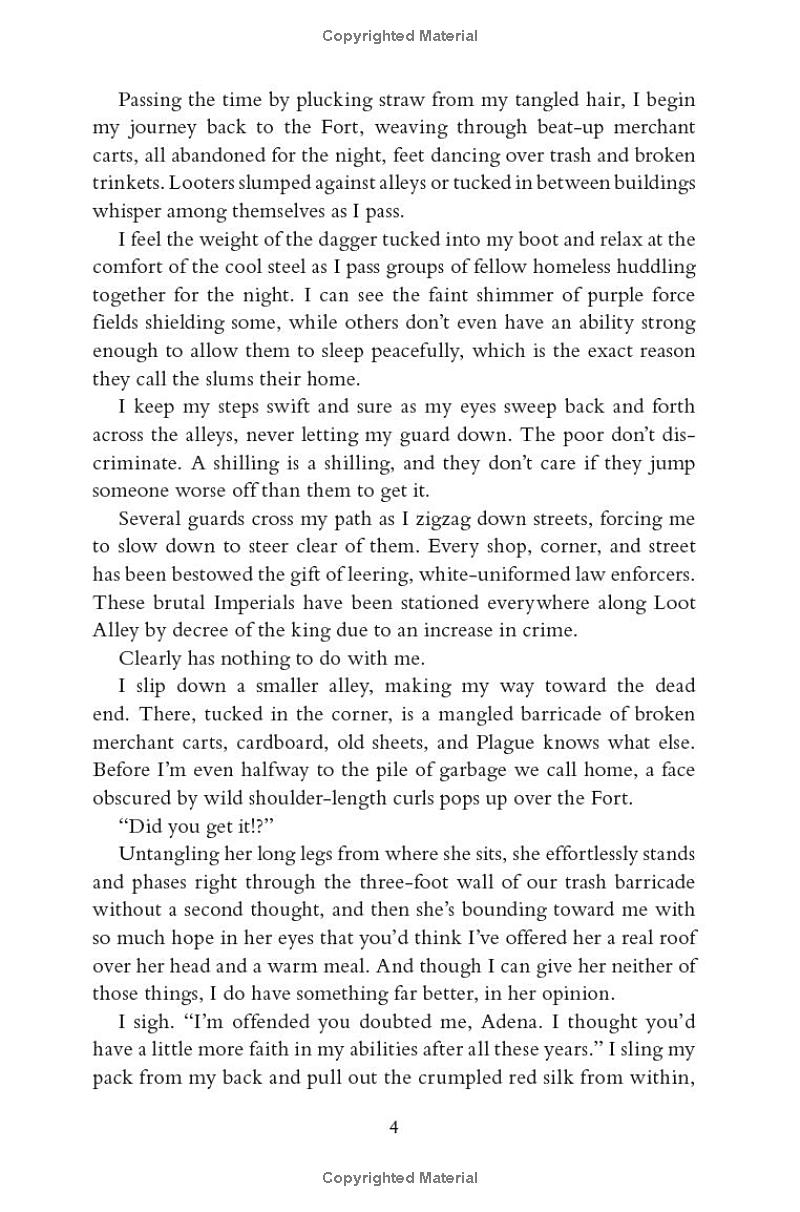 Copyrighted Material

Passing the time by plucking straw from my tangled hair, I begin my journey back to the Fort, weaving through beat-up merchant carts, all abandoned for the night, feet dancing over trash and broken trinkets. Looters slumped against alleys or tucked in between buildings whisper among themselves as I pass.

I feel the weight of the dagger tucked into my boot and relax at the comfort of the cool steel as I pass groups of fellow homeless huddling together for the night. I can see the faint shimmer of purple force fields shielding some, while others don't even have an ability strong enough to allow them to sleep peacefully, which is the exact reason they call the slums their home.

I keep my steps swift and sure as my eyes sweep back and forth across the alleys, never letting my guard down. The poor don't discriminate. A shilling is a shilling, and they don't care if they jump someone worse off than them to get it.

Several guards cross my path as I zigzag down streets, forcing me to slow down to steer clear of them. Every shop, corner, and street has been bestowed the gift of leering, white-uniformed law enforcers. These brutal Imperials have been stationed everywhere along Loot Alley by decree of the king due to an increase in crime.

Clearly has nothing to do with me.

I slip down a smaller alley, making my way toward the dead end. There, tucked in the corner, is a mangled barricade of broken merchant carts, cardboard, old sheets, and Plague knows what else. Before I'm even halfway to the pile of garbage we call home, a face obscured by wild shoulder-length curls pops up over the Fort.

"Did you get it!?"

Untangling her long legs from where she sits, she effortlessly stands and phases right through the three-foot wall of our trash barricade without a second thought, and then she's bounding toward me with so much hope in her eyes that you'd think I've offered her a real roof over her head and a warm meal. And though I can give her neither of those things, I do have something far better, in her opinion.

I sigh. "I'm offended you doubted me, Adena. I thought you'd have a little more faith in my abilities after all these years." I sling my pack from my back and pull out the crumpled red silk from within,

4

Copyrighted Material